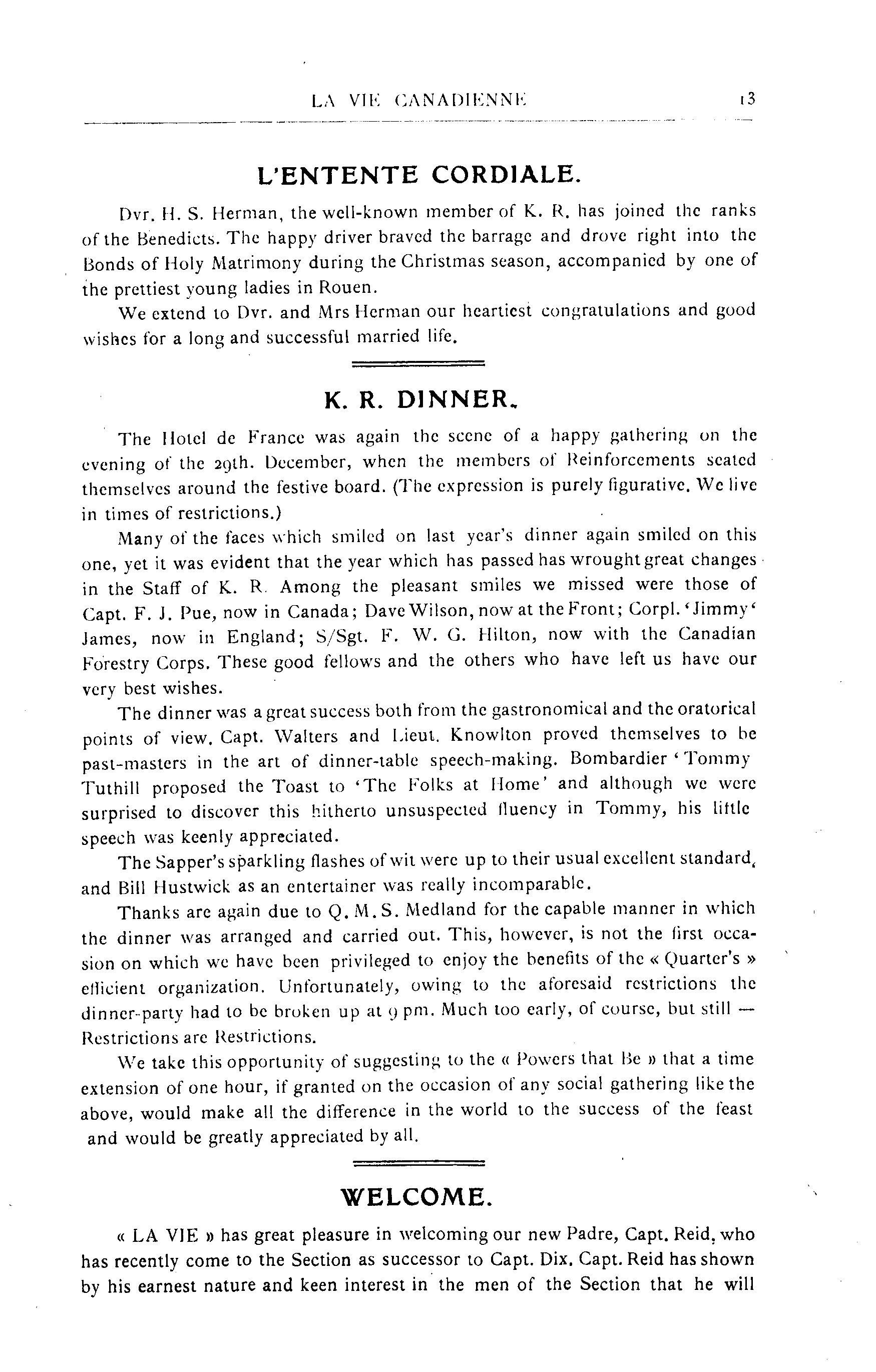 LA VIE CANADIENNE 13

L'ENTENTE CORDIALE.

Dvr. H. S. Herman, the well-known member of K. R. has joined the ranks of the Benedicts. The happy driver braved the barrage and drove right into the Bonds of Holy Matrimony during the Christmas season, accompanied by one of the prettiest young ladies in Rouen.

We extend to Dvr. and Mrs Herman our heartiest congratulations and good wishes for a long and successful married life.

K. R. DINNER.

The Hotel de France was again the scene of a happy gathering on the evening of the 29th. December, when the members of Reinforcements seated themselves around the festive board. (The expression is purely figurative. We live in times of restrictions.)

Many of the faces which smiled on last year's dinner again smiled on this one, yet it was evident that the year which has passed has wrought great changes in the Staff of K. R. Among the pleasant smiles we missed were those of Capt. F. J. Pue, now in Canada; Dave Wilson, now at the Front; Corpl. 'Jimmy' James, now in England; S/Sgt. F. W. G. Hilton, now with the Canadian Forestry Corps. These good fellows and the others who have left us have our very best wishes.

The dinner was a great success both from the gastronomical and the oratorical points of view. Capt. Walters and Lieut. Knowlton proved themselves to be past-masters in the art of dinner-table speech-making. Bombardier 'Tommy Tuthill proposed the Toast to 'The Folks at Home' and although we were surprised to discover this hitherto unsuspected fluency in Tommy, his little speech was keenly appreciated.

The Sapper's sparkling flashes of wit were up to their usual excellent standard, and Bill Hustwick as an entertainer was really incomparable.

Thanks are again due to Q. M. S. Medland for the capable manner in which the dinner was arranged and carried out. This, however, is not the first occasion on which we have been privileged to enjoy the benefits of the « Quarter's » efficient organization. Unfortunately, owing to the aforesaid restrictions the dinner-party had to be broken up at 9 pm. Much too early, of course, but still — Restrictions are Restrictions.

We take this opportunity of suggesting to the « Powers that Be » that a time extension of one hour, if granted on the occasion of any social gathering like the above, would make all the difference in the world to the success of the feast and would be greatly appreciated by all.

WELCOME.

« LA VIE » has great pleasure in welcoming our new Padre, Capt. Reid, who has recently come to the Section as successor to Capt. Dix. Capt. Reid has shown by his earnest nature and keen interest in the men of the Section that he will